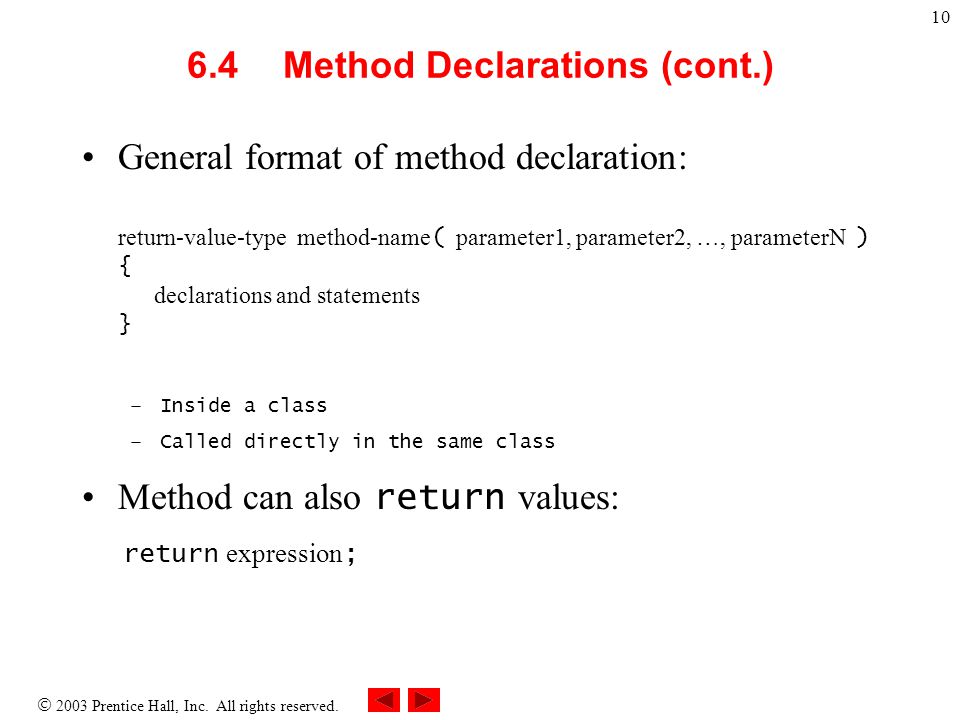 10

6.4 Method Declarations (cont.)

• General format of method declaration:

return-value-type method-name( parameter1, parameter2, …, parameterN )
{
declarations and statements
}

– Inside a class
– Called directly in the same class

• Method can also return values:

return expression;

© 2003 Prentice Hall, Inc. All rights reserved.